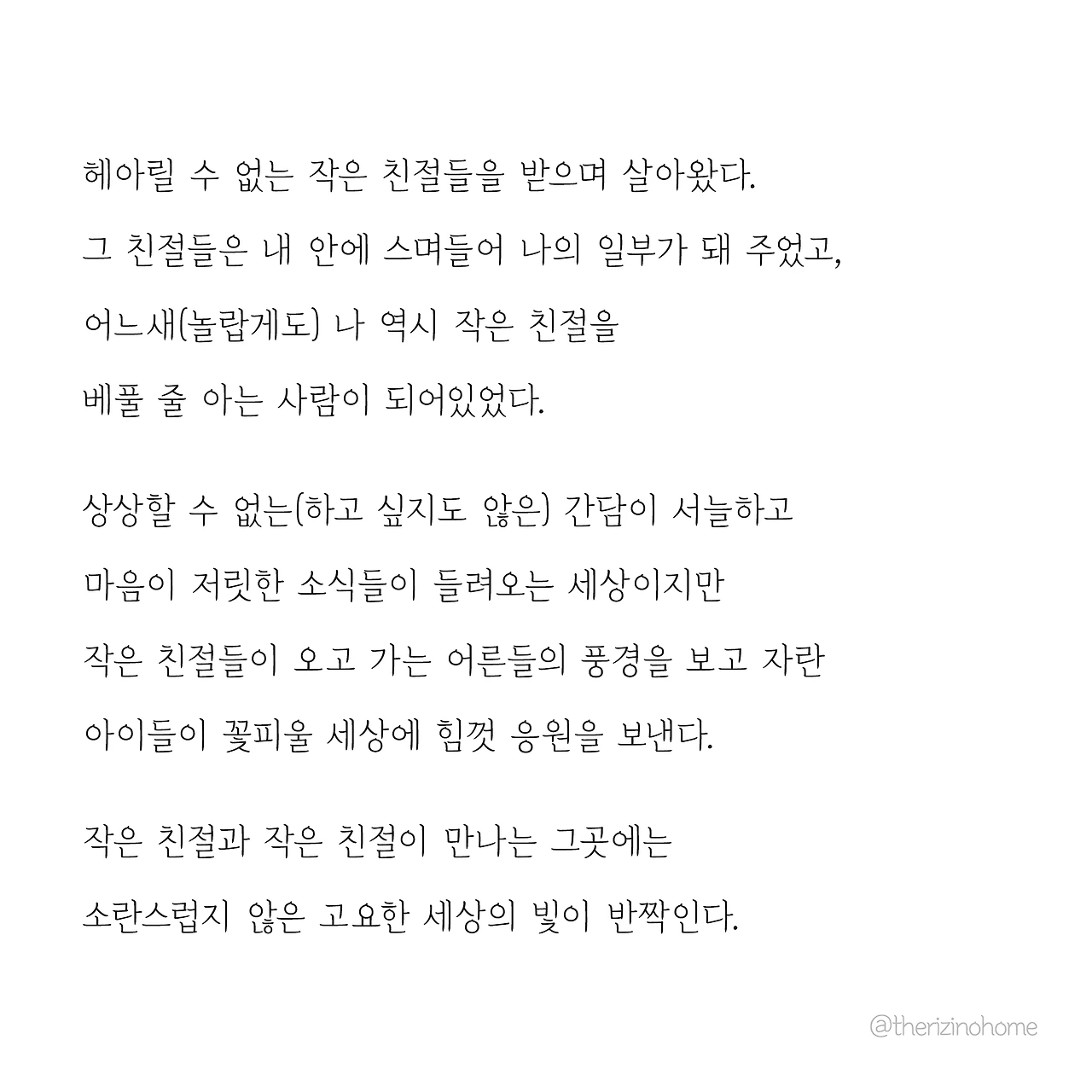 헤아릴 수 없는 작은 친절들을 받으며 살아왔다.
그 친절들은 내 안에 스며들어 나의 일부가 돼 주었고,
어느새(놀랍게도) 나 역시 작은 친절을
베풀 줄 아는 사람이 되어있었다.

상상할 수 없는(하고 싶지도 않은) 간담이 서늘하고
마음이 저릿한 소식들이 들려오는 세상이지만
작은 친절들이 오고 가는 어른들의 풍경을 보고 자란
아이들이 꽃피울 세상에 힘껏 응원을 보낸다.

작은 친절과 작은 친절이 만나는 그곳에는
소란스럽지 않은 고요한 세상의 빛이 반짝인다.

@therizinohome